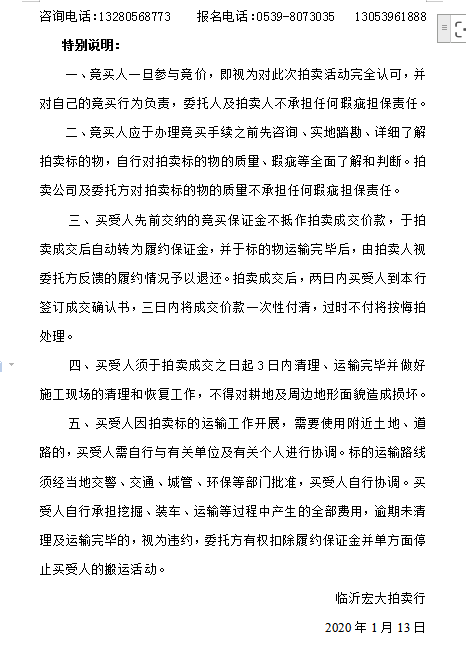 咨询电话：13280568773　　报名电话：0539-8073035　　13053961888

特别说明：

一、竞买人一旦参与竞价，即视为对此次拍卖活动完全认可，并对自己的竞买行为负责，委托人及拍卖人不承担任何瑕疵担保责任。

二、竞买人应于办理竞买手续之前先咨询、实地踏勘、详细了解拍卖标的物，自行对拍卖标的物的质量、瑕疵等全面了解和判断。拍卖公司及委托方对拍卖标的物的质量不承担任何瑕疵担保责任。

三、买受人先前交纳的竞买保证金不抵作拍卖成交价款，于拍卖成交后自动转为履约保证金，并于标的物运输完毕后，由拍卖人视委托方反馈的履约情况予以退还。拍卖成交后，两日内买受人到本行签订成交确认书，三日内将成交价款一次性付清，过时不付将按悔拍处理。

四、买受人须于拍卖成交之日起 3 日内清理、运输完毕并做好施工现场的清理和恢复工作，不得对耕地及周边地形面貌造成损坏。

五、买受人因拍卖标的运输工作开展，需要使用附近土地、道路的，买受人需自行与有关单位及有关个人进行协调。标的运输路线须经当地交警、交通、城管、环保等部门批准，买受人自行协调。买受人自行承担挖掘、装车、运输等过程中产生的全部费用，逾期未清理及运输完毕的，视为违约，委托方有权扣除履约保证金并单方面停止买受人的搬运活动。

临沂宏大拍卖行

2020 年 1 月 13 日